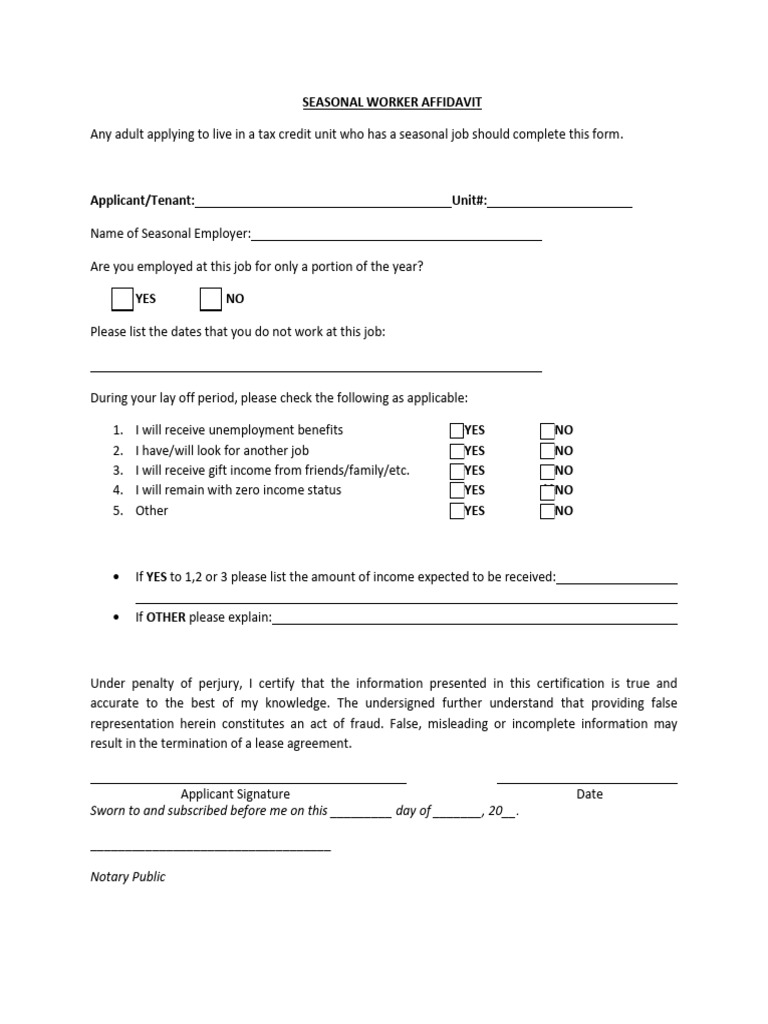 SEASONAL WORKER AFFIDAVIT

Any adult applying to live in a tax credit unit who has a seasonal job should complete this form.

Applicant/Tenant:____ Unit#:____

Name of Seasonal Employer:____

Are you employed at this job for only a portion of the year?

☐ YES ☐ NO

Please list the dates that you do not work at this job:

____

During your lay off period, please check the following as applicable:

1. I will receive unemployment benefits ☐ YES ☐ NO
2. I have/will look for another job ☐ YES ☐ NO
3. I will receive gift income from friends/family/etc. ☐ YES ☐ NO
4. I will remain with zero income status ☐ YES ☐ NO
5. Other ☐ YES ☐ NO

• If YES to 1,2 or 3 please list the amount of income expected to be received:____
____

• If OTHER please explain:____

Under penalty of perjury, I certify that the information presented in this certification is true and accurate to the best of my knowledge. The undersigned further understand that providing false representation herein constitutes an act of fraud. False, misleading or incomplete information may result in the termination of a lease agreement.

____ ____
Applicant Signature Date

Sworn to and subscribed before me on this ____ day of ____, 20____.

____

Notary Public